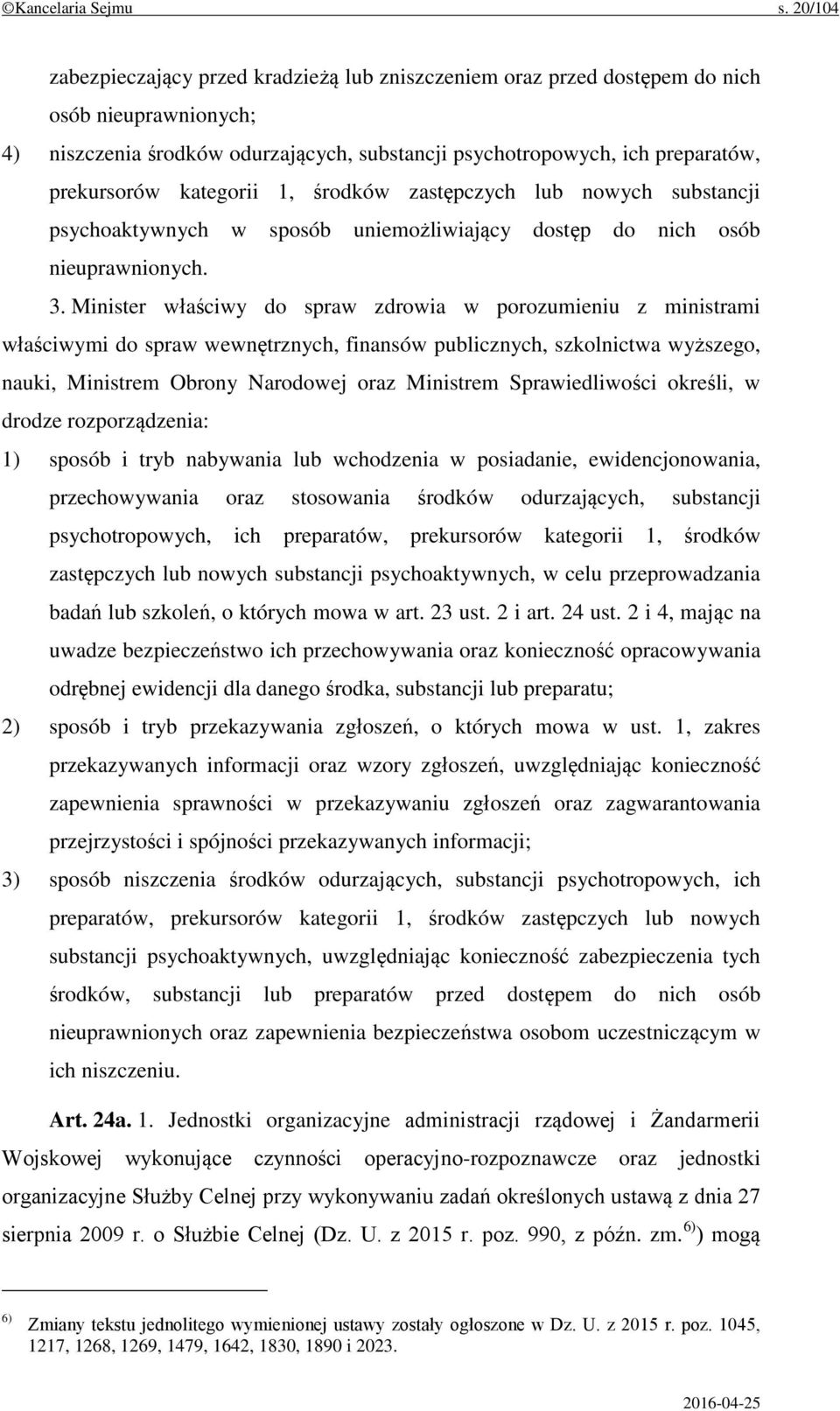 ©Kancelaria Sejmu s. 20/104

zabezpieczający przed kradzieżą lub zniszczeniem oraz przed dostępem do nich osób nieuprawnionych;

4) niszczenia środków odurzających, substancji psychotropowych, ich preparatów, prekursorów kategorii 1, środków zastępczych lub nowych substancji psychoaktywnych w sposób uniemożliwiający dostęp do nich osób nieuprawnionych.

3. Minister właściwy do spraw zdrowia w porozumieniu z ministrami właściwymi do spraw wewnętrznych, finansów publicznych, szkolnictwa wyższego, nauki, Ministrem Obrony Narodowej oraz Ministrem Sprawiedliwości określi, w drodze rozporządzenia:

1) sposób i tryb nabywania lub wchodzenia w posiadanie, ewidencjonowania, przechowywania oraz stosowania środków odurzających, substancji psychotropowych, ich preparatów, prekursorów kategorii 1, środków zastępczych lub nowych substancji psychoaktywnych, w celu przeprowadzania badań lub szkoleń, o których mowa w art. 23 ust. 2 i art. 24 ust. 2 i 4, mając na uwadze bezpieczeństwo ich przechowywania oraz konieczność opracowywania odrębnej ewidencji dla danego środka, substancji lub preparatu;

2) sposób i tryb przekazywania zgłoszeń, o których mowa w ust. 1, zakres przekazywanych informacji oraz wzory zgłoszeń, uwzględniając konieczność zapewnienia sprawności w przekazywaniu zgłoszeń oraz zagwarantowania przejrzystości i spójności przekazywanych informacji;

3) sposób niszczenia środków odurzających, substancji psychotropowych, ich preparatów, prekursorów kategorii 1, środków zastępczych lub nowych substancji psychoaktywnych, uwzględniając konieczność zabezpieczenia tych środków, substancji lub preparatów przed dostępem do nich osób nieuprawnionych oraz zapewnienia bezpieczeństwa osobom uczestniczącym w ich niszczeniu.

Art. 24a. 1. Jednostki organizacyjne administracji rządowej i Żandarmerii Wojskowej wykonujące czynności operacyjno-rozpoznawcze oraz jednostki organizacyjne Służby Celnej przy wykonywaniu zadań określonych ustawą z dnia 27 sierpnia 2009 r. o Służbie Celnej (Dz. U. z 2015 r. poz. 990, z późn. zm.$^{6)}$) mogą

$^{6)}$ Zmiany tekstu jednolitego wymienionej ustawy zostały ogłoszone w Dz. U. z 2015 r. poz. 1045, 1217, 1268, 1269, 1479, 1642, 1830, 1890 i 2023.

2016-04-25